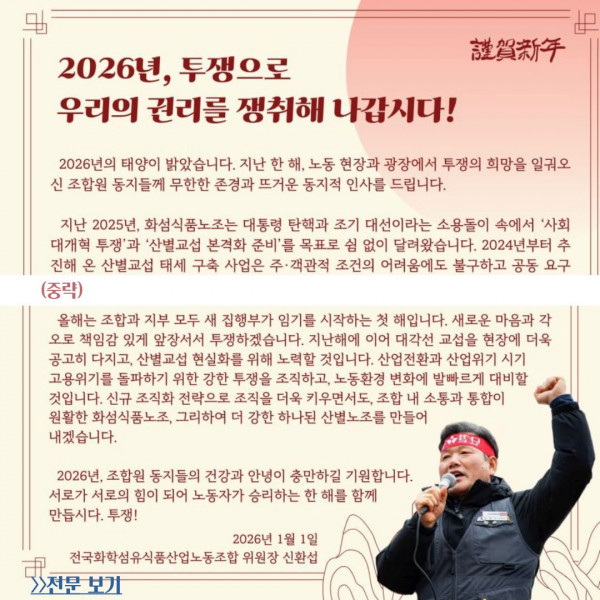 謹賀新年

2026년, 투쟁으로 우리의 권리를 쟁취해 나갑시다!

2026년의 태양이 밝았습니다. 지난 한 해, 노동 현장과 광장에서 투쟁의 희망을 일궈오신 조합원 동지들께 무한한 존경과 뜨거운 동지적 인사를 드립니다.

지난 2025년, 화섬식품노조는 대통령 탄핵과 조기 대선이라는 소용돌이 속에서 '사회대개혁 투쟁'과 '산별교섭 본격화 준비'를 목표로 쉼 없이 달려왔습니다. 2024년부터 추진해 온 산별교섭 태세 구축 사업은 주·객관적 조건의 어려움에도 불구하고 공동 요구

(중략)

올해는 조합과 지부 모두 새 집행부가 임기를 시작하는 첫 해입니다. 새로운 마음과 각오로 책임감 있게 앞장서서 투쟁하겠습니다. 지난해에 이어 대각선 교섭을 현장에 더욱 공고히 다지고, 산별교섭 현실화를 위해 노력할 것입니다. 산업전환과 산업위기 시기 고용위기를 돌파하기 위한 강한 투쟁을 조직하고, 노동환경 변화에 발빠르게 대비할 것입니다. 신규 조직화 전략으로 조직을 더욱 키우면서도, 조합 내 소통과 통합이 원활한 화섬식품노조, 그리하여 더 강한 하나된 산별노조를 만들어 내겠습니다.

2026년, 조합원 동지들의 건강과 안녕이 충만하길 기원합니다. 서로가 서로의 힘이 되어 노동자가 승리하는 한 해를 함께 만듭시다. 투쟁!

2026년 1월 1일
전국화학섬유식품산업노동조합 위원장 신환섭

≫전문 보기